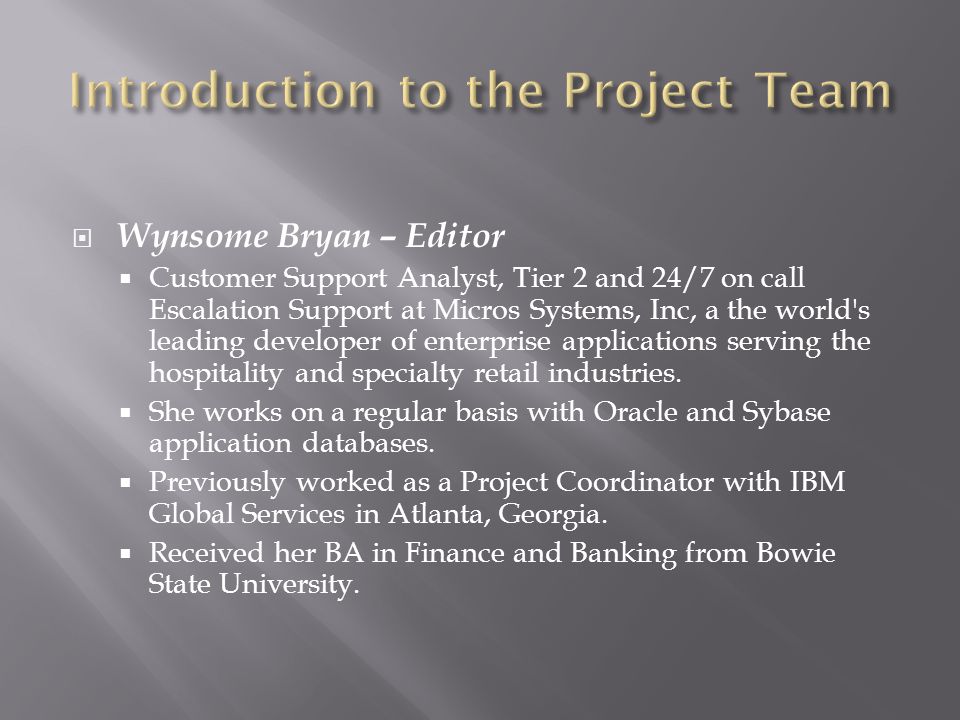 Introduction to the Project Team

Wynsome Bryan – Editor

Customer Support Analyst, Tier 2 and 24/7 on call Escalation Support at Micros Systems, Inc, a the world's leading developer of enterprise applications serving the hospitality and specialty retail industries.

She works on a regular basis with Oracle and Sybase application databases.

Previously worked as a Project Coordinator with IBM Global Services in Atlanta, Georgia.

Received her BA in Finance and Banking from Bowie State University.